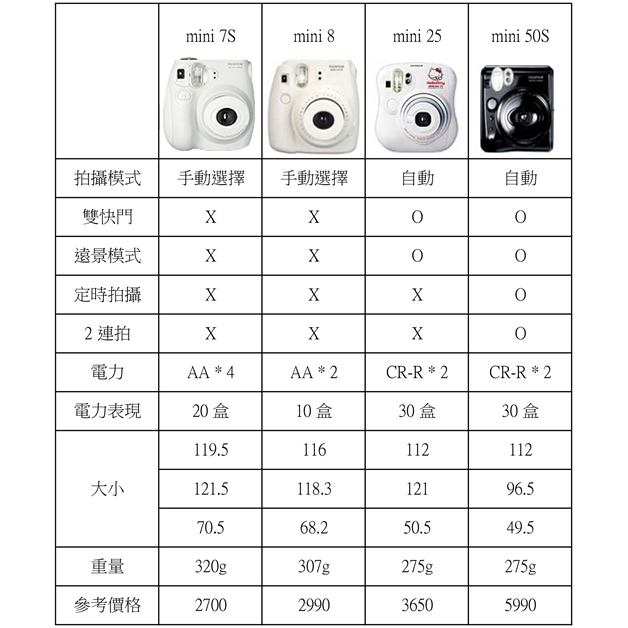 |  | mini 7S | mini 8 | mini 25 | mini 50S |
|---|---|---|---|---|
| 拍攝模式 | 手動選擇 | 手動選擇 | 自動 | 自動 |
| 雙快門 | X | X | O | O |
| 遠景模式 | X | X | O | O |
| 定時拍攝 | X | X | X | O |
| 2 連拍 | X | X | X | O |
| 電力 | AA * 4 | AA * 2 | CR-R * 2 | CR-R * 2 |
| 電力表現 | 20 盒 | 10 盒 | 30 盒 | 30 盒 |
| 大小 | 119.5 | 116 | 112 | 112 |
|  | 121.5 | 118.3 | 121 | 96.5 |
|  | 70.5 | 68.2 | 50.5 | 49.5 |
| 重量 | 320g | 307g | 275g | 275g |
| 參考價格 | 2700 | 2990 | 3650 | 5990 |